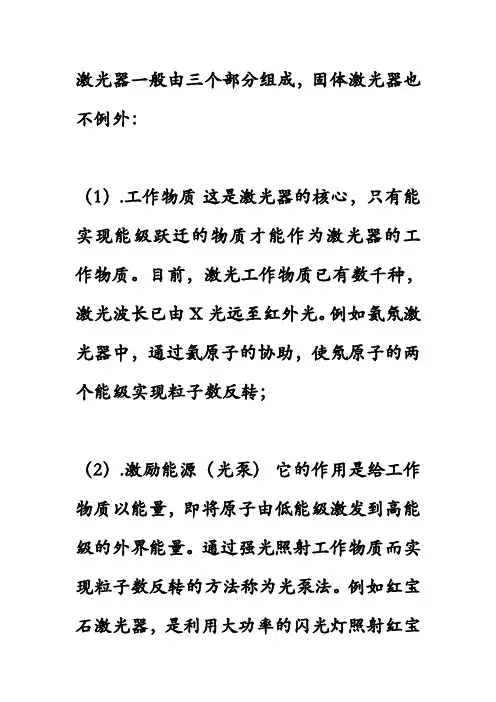 激光器一般由三个部分组成，固体激光器也不例外：

（1）.工作物质 这是激光器的核心，只有能实现能级跃迁的物质才能作为激光器的工作物质。目前，激光工作物质已有数千种，激光波长已由 X 光远至红外光。例如氦氖激光器中，通过氦原子的协助，使氖原子的两个能级实现粒子数反转；

（2）.激励能源（光泵） 它的作用是给工作物质以能量，即将原子由低能级激发到高能级的外界能量。通过强光照射工作物质而实现粒子数反转的方法称为光泵法。例如红宝石激光器，是利用大功率的闪光灯照射红宝